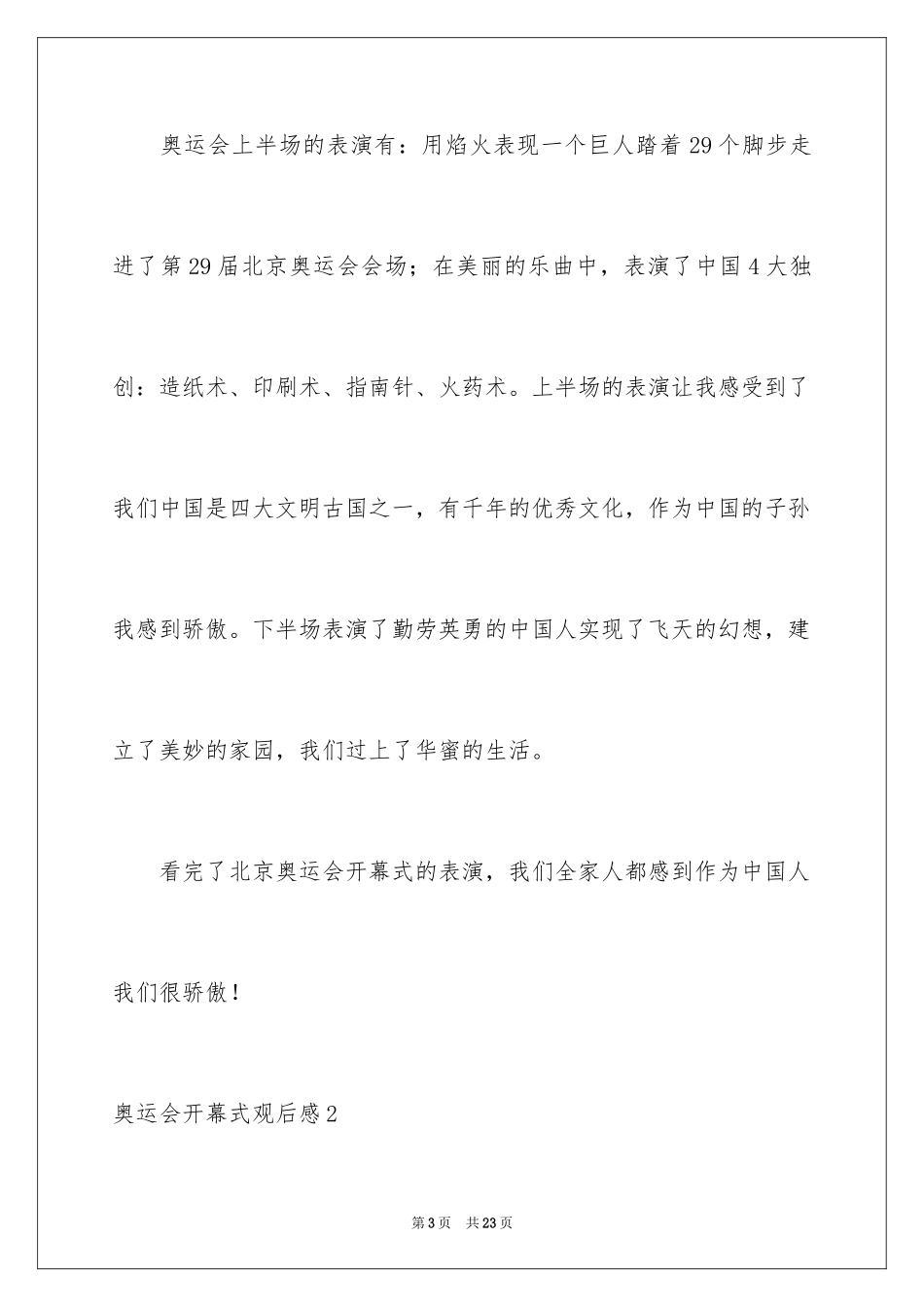 奥运会上半场的表演有：用焰火表现一个巨人踏着29个脚步走进了第29届北京奥运会会场；在美丽的乐曲中，表演了中国4大独创：造纸术、印刷术、指南针、火药术。上半场的表演让我感受到了我们中国是四大文明古国之一，有千年的优秀文化，作为中国的子孙我感到骄傲。下半场表演了勤劳英勇的中国人实现了飞天的幻想，建立了美妙的家园，我们过上了华蜜的生活。

看完了北京奥运会开幕式的表演，我们全家人都感到作为中国人我们很骄傲！

奥运会开幕式观后感2

第3页 共23页